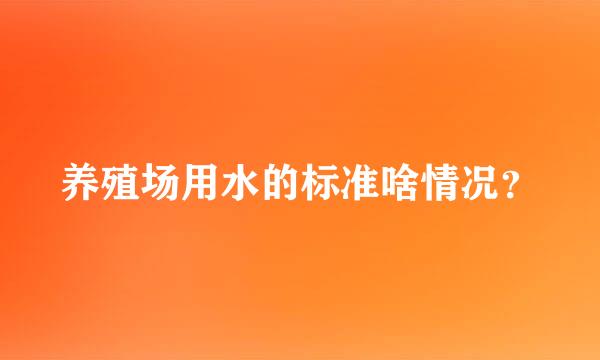 养殖场用水的标准啥情况？